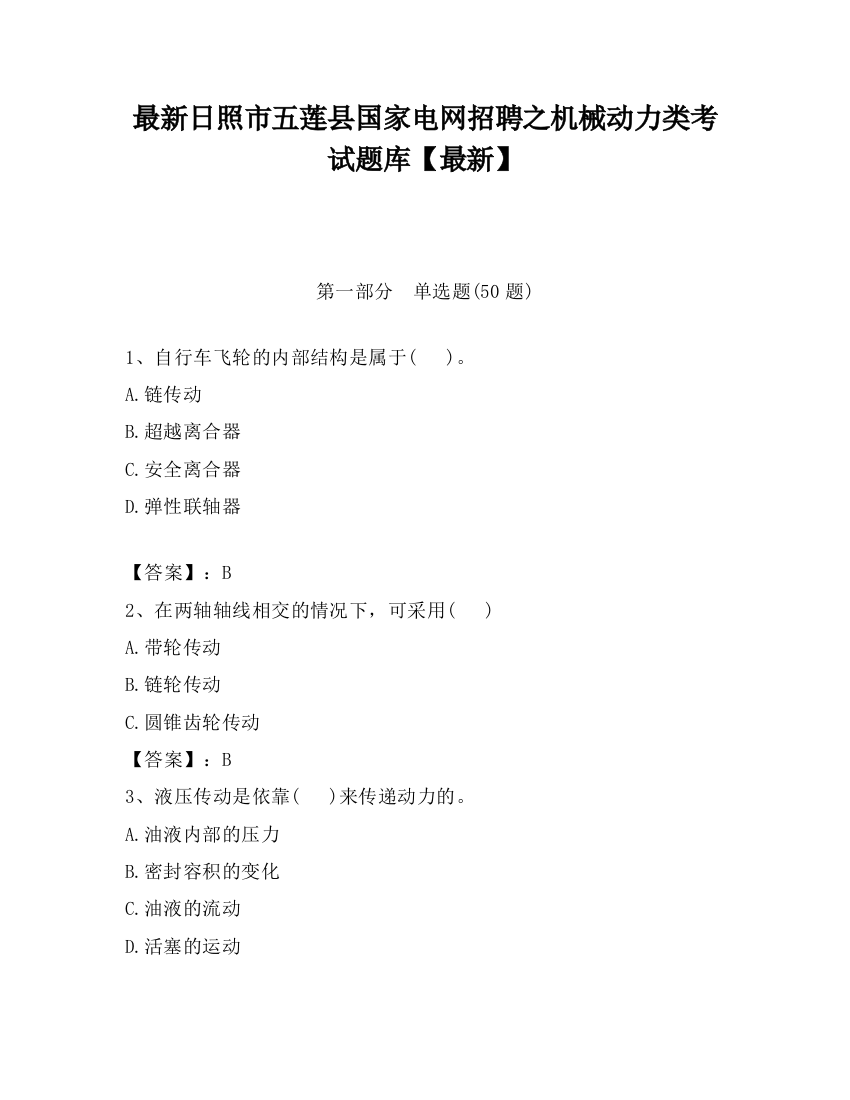 最新日照市五莲县国家电网招聘之机械动力类考试题库【最新】

第一部分　单选题(50 题)

1、自行车飞轮的内部结构是属于(　　)。

A.链传动

B.超越离合器

C.安全离合器

D.弹性联轴器

【答案】：B

2、在两轴轴线相交的情况下，可采用(　　)

A.带轮传动

B.链轮传动

C.圆锥齿轮传动

【答案】：B

3、液压传动是依靠(　　)来传递动力的。

A.油液内部的压力

B.密封容积的变化

C.油液的流动

D.活塞的运动